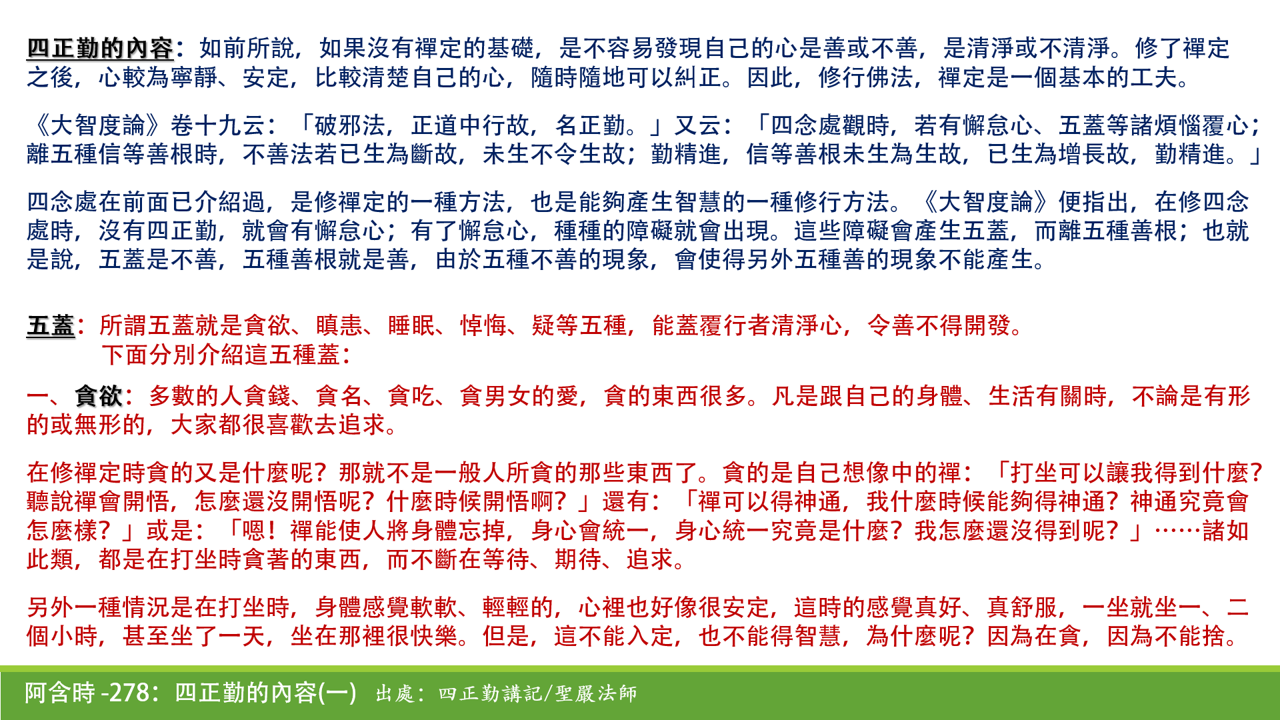 四正勤的內容：如前所說，如果沒有禪定的基礎，是不容易發現自己的心是善或不善，是清淨或不清淨。修了禪定之後，心較為寧靜、安定，比較清楚自己的心，隨時隨地可以糾正。因此，修行佛法，禪定是一個基本的工夫。

《大智度論》卷十九云：「破邪法，正道中行故，名正勤。」又云：「四念處觀時，若有懈怠心、五蓋等諸煩惱覆心；離五種信等善根時，不善法若已生為斷故，未生不令生故；勤精進，信等善根未生為生故，已生為增長故，勤精進。」

四念處在前面已介紹過，是修禪定的一種方法，也是能夠產生智慧的一種修行方法。《大智度論》便指出，在修四念處時，沒有四正勤，就會有懈怠心；有了懈怠心，種種的障礙就會出現。這些障礙會產生五蓋，而離五種善根；也就是說，五蓋是不善，五種善根就是善，由於五種不善的現象，會使得另外五種善的現象不能產生。

五蓋：所謂五蓋就是貪欲、瞋恚、睡眠、悼悔、疑等五種，能蓋覆行者清淨心，令善不得開發。
下面分別介紹這五種蓋：

一、貪欲：多數的人貪錢、貪名、貪吃、貪男女的愛，貪的東西很多。凡是跟自己的身體、生活有關時，不論是有形的或無形的，大家都很喜歡去追求。

在修禪定時貪的又是什麼呢？那就不是一般人所貪的那些東西了。貪的是自己想像中的禪：「打坐可以讓我得到什麼？聽說禪會開悟，怎麼還沒開悟呢？什麼時候開悟啊？」還有：「禪可以得神通，我什麼時候能夠得神通？神通究竟會怎麼樣？」或是：「嗯！禪能使人將身體忘掉，身心會統一，身心統一究竟是什麼？我怎麼還沒得到呢？」……諸如此類，都是在打坐時貪著的東西，而不斷在等待、期待、追求。

另外一種情況是在打坐時，身體感覺軟軟、輕輕的，心裡也好像很安定，這時的感覺真好、真舒服，一坐就坐一、二個小時，甚至坐了一天，坐在那裡很快樂。但是，這不能入定，也不能得智慧，為什麼呢？因為在貪，因為不能捨。

阿含時 -278：四正勤的內容(一) 出處：四正勤講記/聖嚴法師